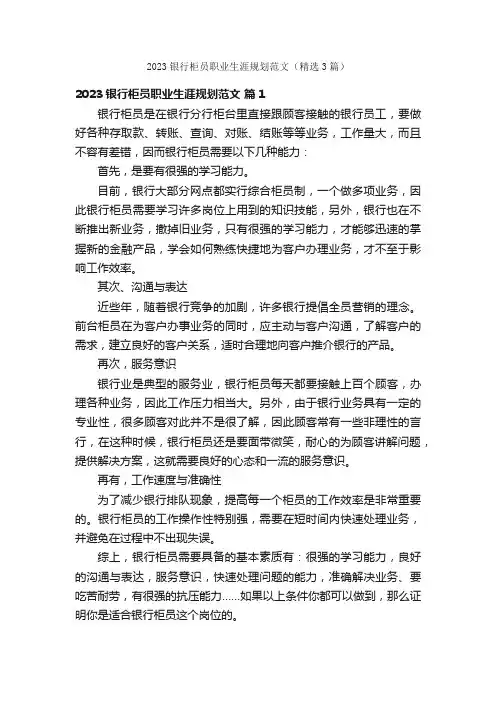 2023 银行柜员职业生涯规划范文（精选 3 篇）

2023 银行柜员职业生涯规划范文 篇 1

银行柜员是在银行分行柜台里直接跟顾客接触的银行员工，要做好各种存取款、转账、查询、对账、结账等等业务，工作量大，而且不容有差错，因而银行柜员需要以下几种能力：

首先，是要有很强的学习能力。

目前，银行大部分网点都实行综合柜员制，一个做多项业务，因此银行柜员需要学习许多岗位上用到的知识技能，另外，银行也在不断推出新业务，撤掉旧业务，只有很强的学习能力，才能够迅速的掌握新的金融产品，学会如何熟练快捷地为客户办理业务，才不至于影响工作效率。

其次、沟通与表达

近些年，随着银行竞争的加剧，许多银行提倡全员营销的理念。前台柜员在为客户办事业务的同时，应主动与客户沟通，了解客户的需求，建立良好的客户关系，适时合理地向客户推介银行的产品。

再次，服务意识

银行业是典型的服务业，银行柜员每天都要接触上百个顾客，办理各种业务，因此工作压力相当大。另外，由于银行业务具有一定的专业性，很多顾客对此并不是很了解，因此顾客常有一些非理性的言行，在这种时候，银行柜员还是要面带微笑，耐心的为顾客讲解问题，提供解决方案，这就需要良好的心态和一流的服务意识。

再有，工作速度与准确性

为了减少银行排队现象，提高每一个柜员的工作效率是非常重要的。银行柜员的工作操作性特别强，需要在短时间内快速处理业务，并避免在过程中不出现失误。

综上，银行柜员需要具备的基本素质有：很强的学习能力，良好的沟通与表达，服务意识，快速处理问题的能力，准确解决业务、要吃苦耐劳，有很强的抗压能力……如果以上条件你都可以做到，那么证明你是适合银行柜员这个岗位的。